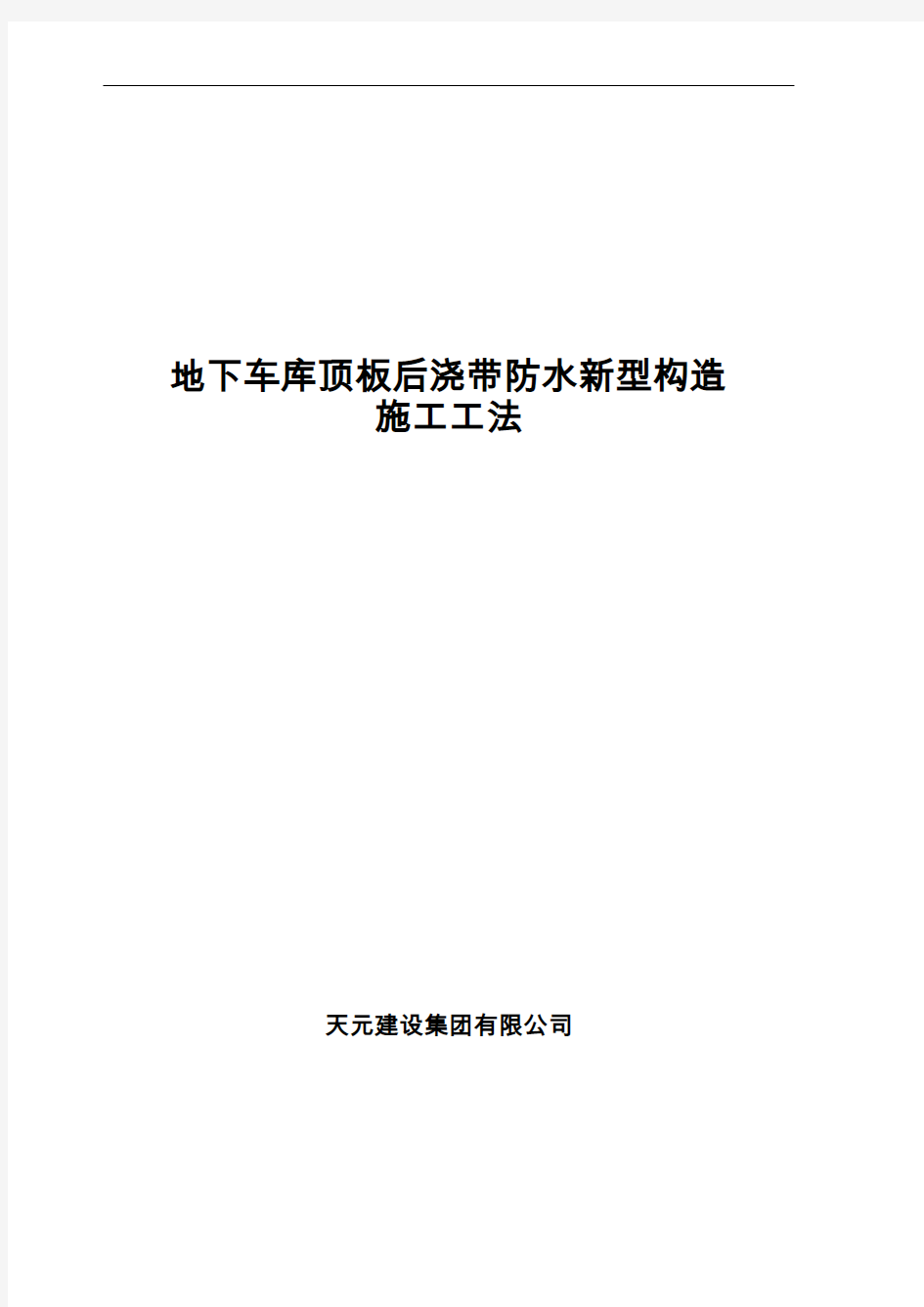 地下车库顶板后浇带防水新型构造
施工工法

天元建设集团有限公司